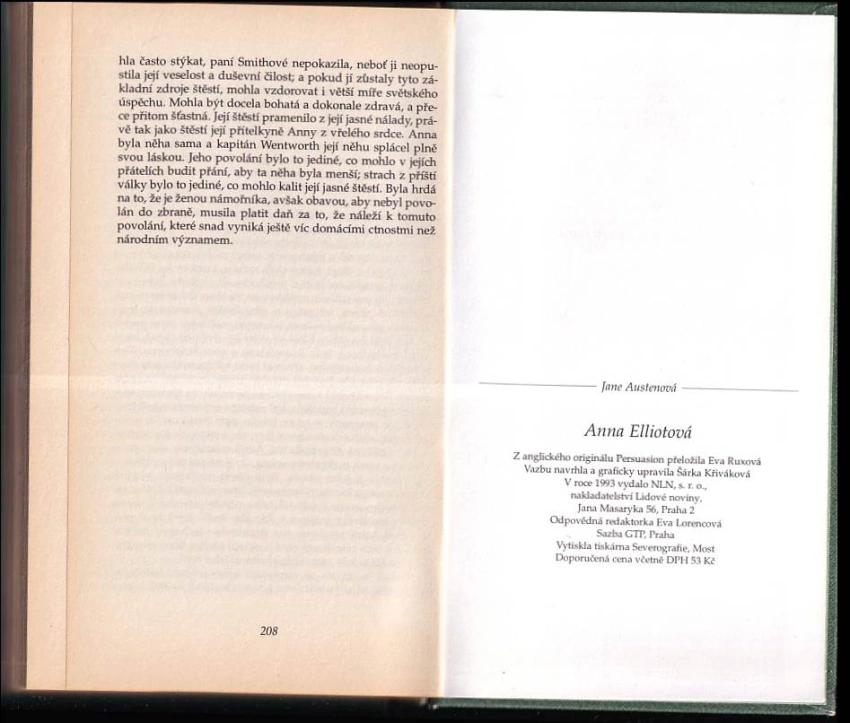 hla často stýkat, paní Smithové nepokazila, neboť ji neopustila její veselost a duševní čilost; a pokud jí zůstaly tyto základní zdroje štěstí, mohla vzdorovat i větší míře světského úspěchu. Mohla být docela bohatá a dokonale zdravá, a přece přitom šťastná. Její štěstí pramenilo z její jasné nálady, právě tak jako štěstí její přítelkyně Anny z vřelého srdce. Anna byla něha sama a kapitán Wentworth její něhu splácel plně svou láskou. Jeho povolání bylo to jediné, co mohlo v jejích přátelích budit přání, aby ta něha byla menší; strach z příští války bylo to jediné, co mohlo kalit její jasné štěstí. Byla hrdá na to, že je ženou námořníka, avšak obavou, aby nebyl povolán do zbraně, musila platit daň za to, že náleží k tomuto povolání, které snad vyniká ještě víc domácími ctnostmi než národním významem.

208

Jane Austenová

Anna Elliotová

Z anglického originálu Persuasion přeložila Eva Ruxová
Vazbu navrhla a graficky upravila Šárka Křiváková
V roce 1993 vydalo NLN, s. r. o.,
nakladatelství Lidové noviny,
Jana Masaryka 56, Praha 2
Odpovědná redaktorka Eva Lorencová
Sazba GTP, Praha
Vytiskla tiskárna Severografie, Most
Doporučená cena včetně DPH 53 Kč